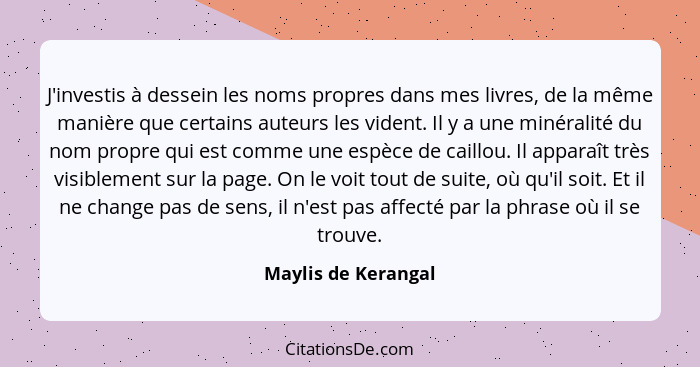 J'investis à dessein les noms propres dans mes livres, de la même manière que certains auteurs les vident. Il y a une minéralité du nom propre qui est comme une espèce de caillou. Il apparaît très visiblement sur la page. On le voit tout de suite, où qu'il soit. Et il ne change pas de sens, il n'est pas affecté par la phrase où il se trouve.

Maylis de Kerangal

CitationsDe.com